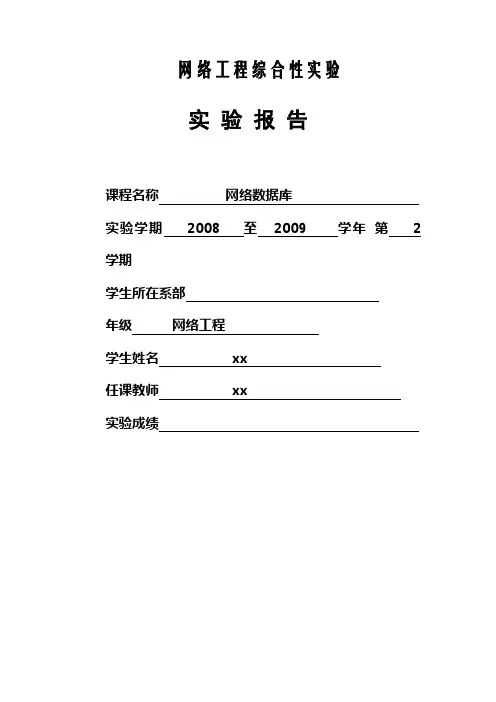 网络工程综合性实验

实 验 报 告

课程名称 网络数据库

实验学期 2008 至 2009 学年 第 2 学期

学生所在系部

年级 网络工程

学生姓名 xx

任课教师 xx

实验成绩